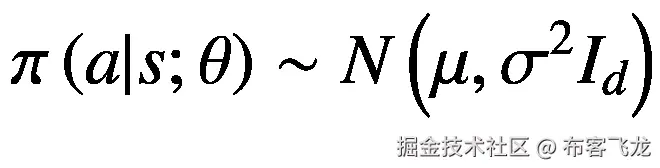 $\pi(a|s;\theta) \sim N\left(\mu, \sigma^2 I_d\right)$

掘金技术社区 @ 布客飞龙